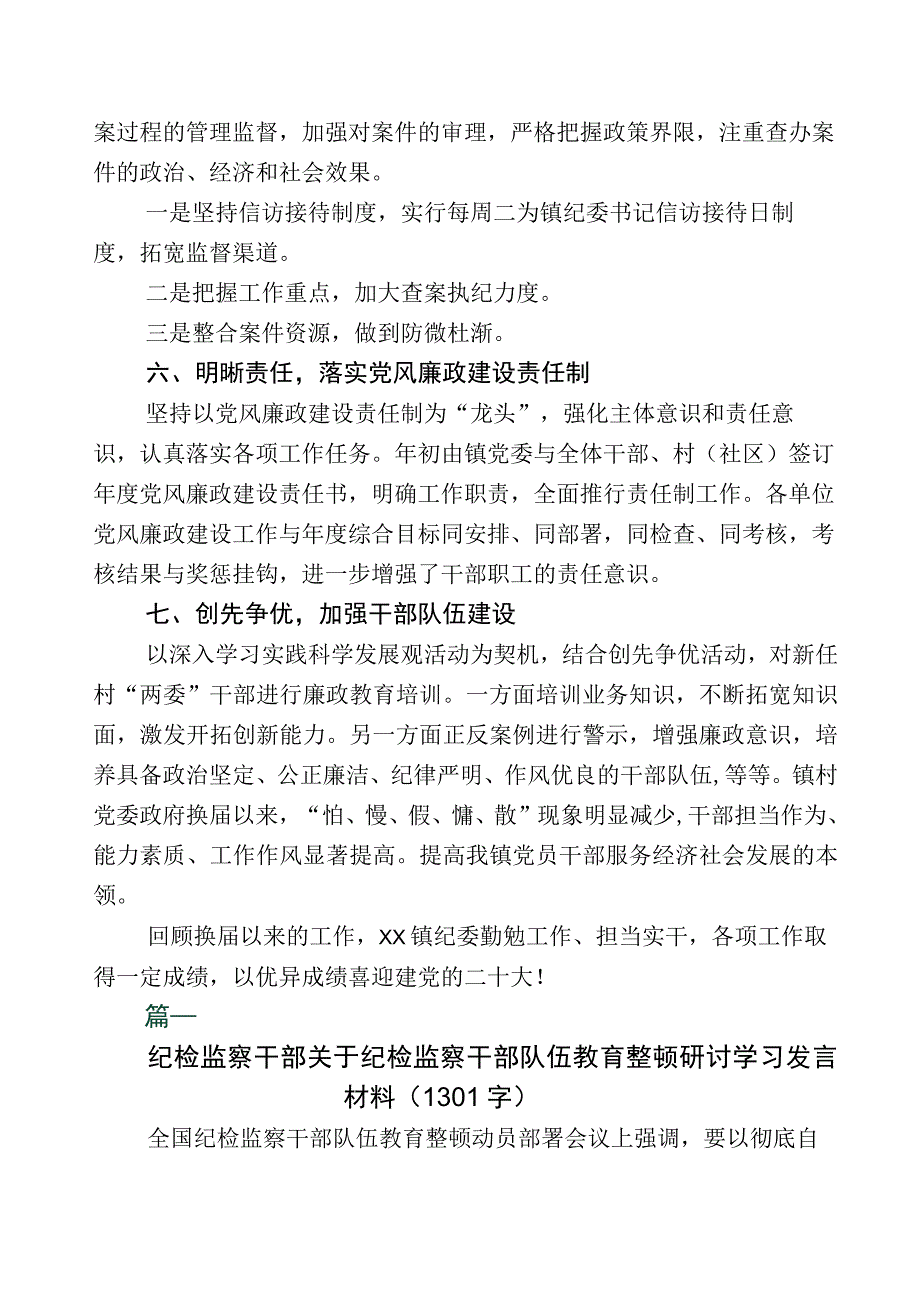 案过程的管理监督，加强对案件的审理，严格把握政策界限，注重查办案件的政治、经济和社会效果。

一是坚持信访接待制度，实行每周二为镇纪委书记信访接待日制度，拓宽监督渠道。

二是把握工作重点，加大查案执纪力度。

三是整合案件资源，做到防微杜渐。

六、明晰责任，落实党风廉政建设责任制

坚持以党风廉政建设责任制为“龙头”，强化主体意识和责任意识，认真落实各项工作任务。年初由镇党委与全体干部、村（社区）签订年度党风廉政建设责任书，明确工作职责，全面推行责任制工作。各单位党风廉政建设工作与年度综合目标同安排、同部署，同检查、同考核，考核结果与奖惩挂钩，进一步增强了干部职工的责任意识。

七、创先争优，加强干部队伍建设

以深入学习实践科学发展观活动为契机，结合创先争优活动，对新任村“两委”干部进行廉政教育培训。一方面培训业务知识，不断拓宽知识面，激发开拓创新能力。另一方面正反案例进行警示，增强廉政意识，培养具备政治坚定、公正廉洁、纪律严明、作风优良的干部队伍，等等。镇村党委政府换届以来，“怕、慢、假、慵、散”现象明显减少，干部担当作为、能力素质、工作作风显著提高。提高我镇党员干部服务经济社会发展的本领。

回顾换届以来的工作，XX镇纪委勤勉工作、担当实干，各项工作取得一定成绩，以优异成绩喜迎建党的二十大！

篇一

纪检监察干部关于纪检监察干部队伍教育整顿研讨学习发言材料（1301字）

全国纪检监察干部队伍教育整顿动员部署会议上强调，要以彻底自